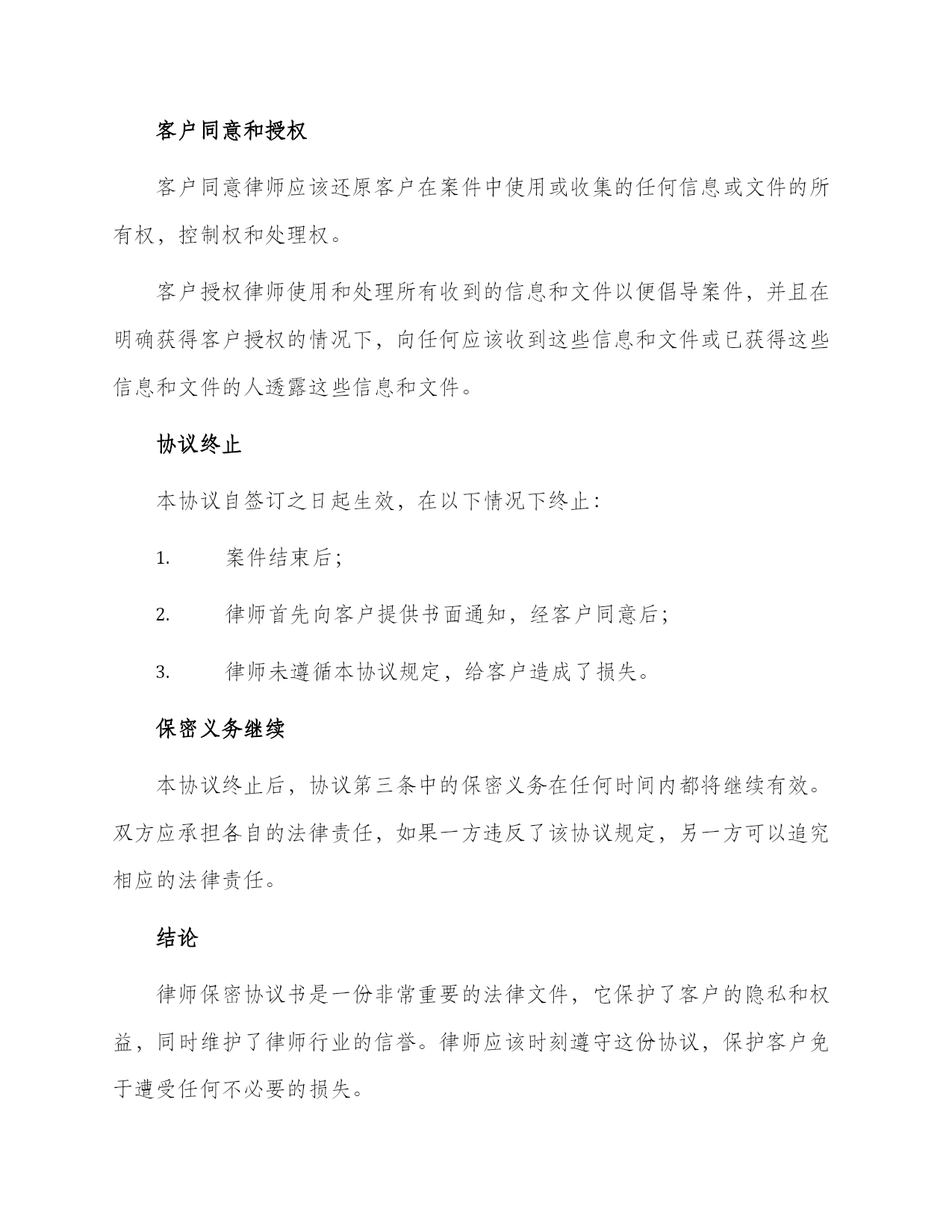 客户同意和授权

客户同意律师应该还原客户在案件中使用或收集的任何信息或文件的所有权，控制权和处理权。

客户授权律师使用和处理所有收到的信息和文件以便倡导案件，并且在明确获得客户授权的情况下，向任何应该收到这些信息和文件或已获得这些信息和文件的人透露这些信息和文件。

协议终止

本协议自签订之日起生效，在以下情况下终止：

1. 案件结束后；

2. 律师首先向客户提供书面通知，经客户同意后；

3. 律师未遵循本协议规定，给客户造成了损失。

保密义务继续

本协议终止后，协议第三条中的保密义务在任何时间内都将继续有效。双方应承担各自的法律责任，如果一方违反了该协议规定，另一方可以追究相应的法律责任。

结论

律师保密协议书是一份非常重要的法律文件，它保护了客户的隐私和权益，同时维护了律师行业的信誉。律师应该时刻遵守这份协议，保护客户免于遭受任何不必要的损失。